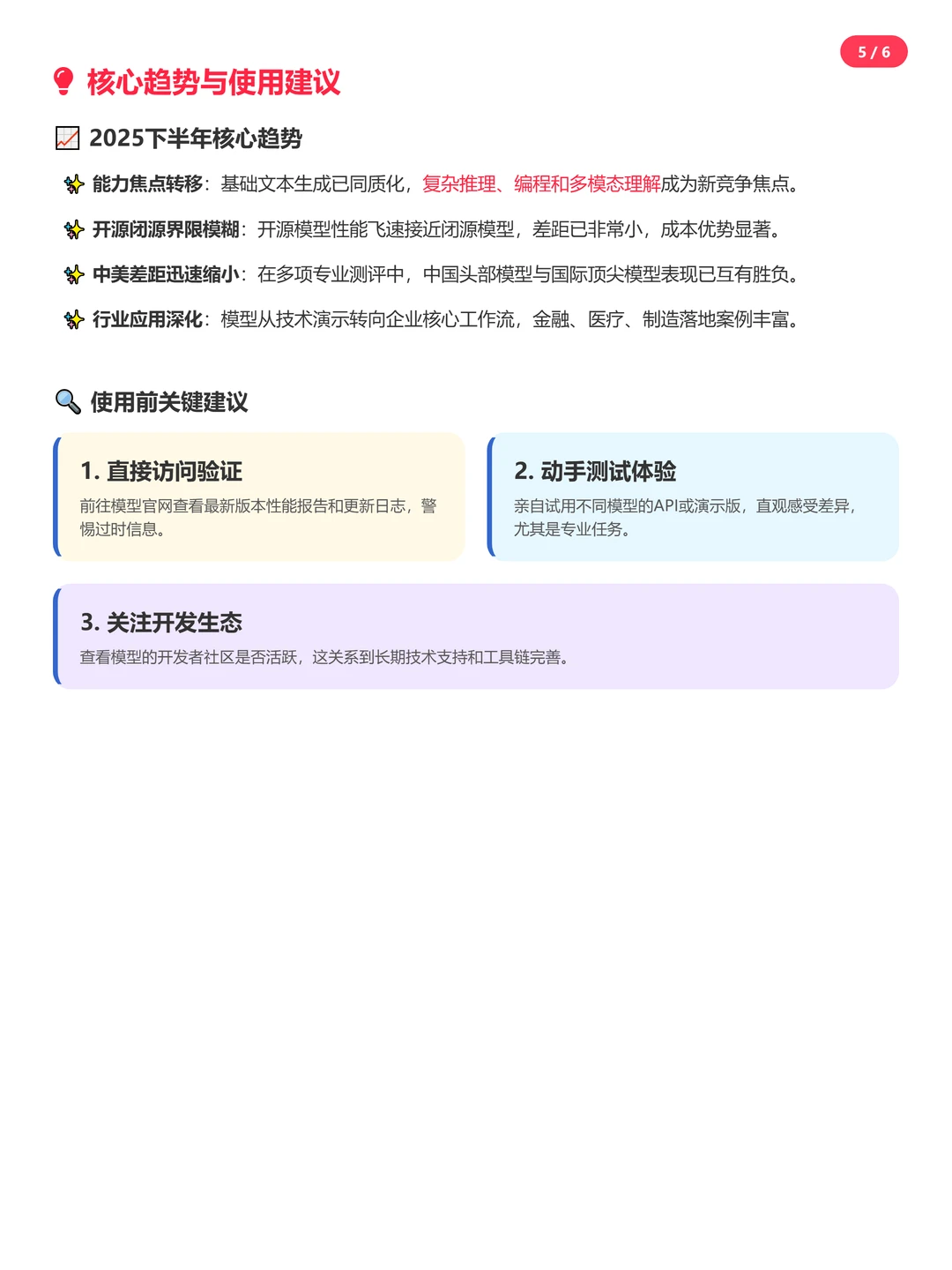 5 / 6

核心趋势与使用建议

2025下半年核心趋势

能力焦点转移：基础文本生成已同质化，复杂推理、编程和多模态理解成为新竞争焦点。

开源闭源界限模糊：开源模型性能飞速接近闭源模型，差距已非常小，成本优势显著。

中美差距迅速缩小：在多项专业测评中，中国头部模型与国际顶尖模型表现已互有胜负。

行业应用深化：模型从技术演示转向企业核心工作流，金融、医疗、制造落地案例丰富。

使用前关键建议

1. 直接访问验证

前往模型官网查看最新版本性能报告和更新日志，警惕过时信息。

2. 动手测试体验

亲自试用不同模型的API或演示版，直观感受差异，尤其是专业任务。

3. 关注开发生态

查看模型的开发者社区是否活跃，这关系到长期技术支持和工具链完善。